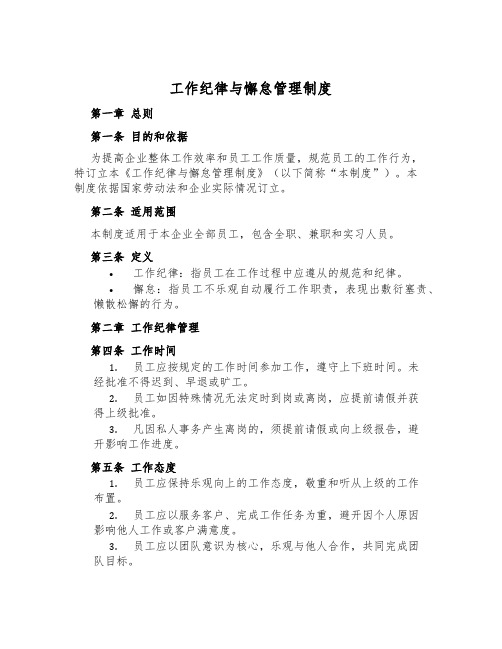 工作纪律与懈怠管理制度

第一章 总则

第一条 目的和依据

为提高企业整体工作效率和员工工作质量，规范员工的工作行为，特订立本《工作纪律与懈怠管理制度》（以下简称“本制度”）。本制度依据国家劳动法和企业实际情况订立。

第二条 适用范围

本制度适用于本企业全部员工，包含全职、兼职和实习人员。

第三条 定义

• 工作纪律：指员工在工作过程中应遵从的规范和纪律。

• 懈怠：指员工不乐观自动履行工作职责，表现出敷衍塞责、懒散松懈的行为。

第二章 工作纪律管理

第四条 工作时间

1. 员工应按规定的工作时间参加工作，遵守上下班时间。未经批准不得迟到、早退或旷工。

2. 员工如因特殊情况无法定时到岗或离岗，应提前请假并获得上级批准。

3. 凡因私人事务产生离岗的，须提前请假或向上级报告，避开影响工作进度。

第五条 工作态度

1. 员工应保持乐观向上的工作态度，敬重和听从上级的工作布置。

2. 员工应以服务客户、完成工作任务为重，避开因个人原因影响他人工作或客户满意度。

3. 员工应以团队意识为核心，乐观与他人合作，共同完成团队目标。